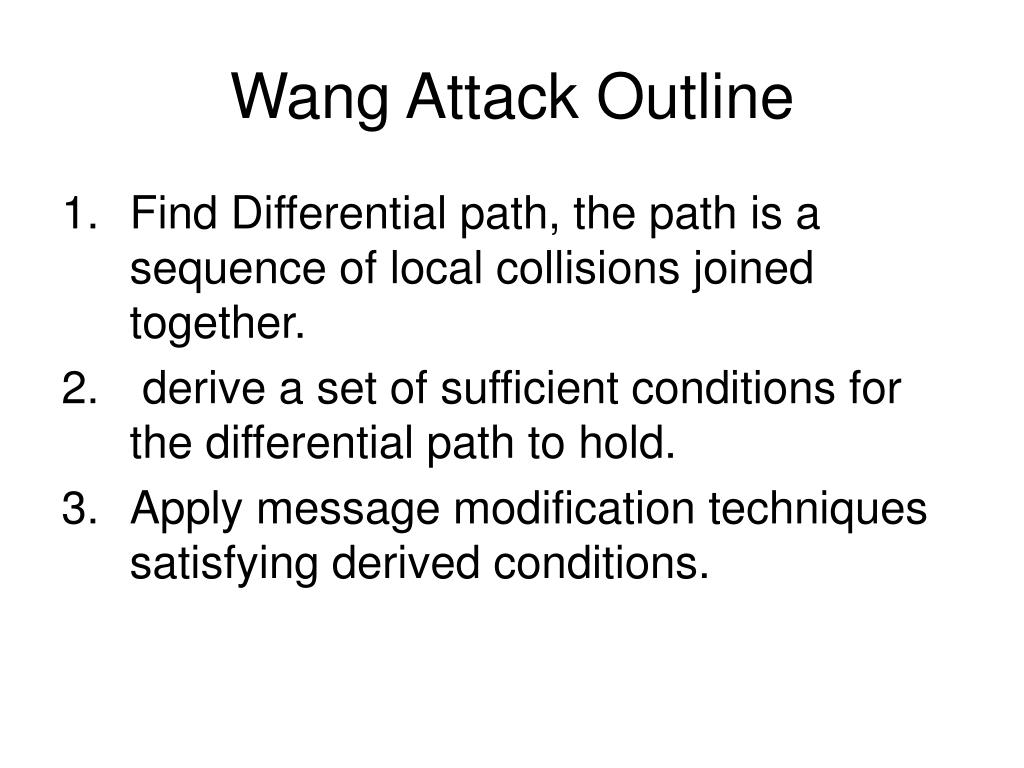 Wang Attack Outline

1. Find Differential path, the path is a sequence of local collisions joined together.
2. derive a set of sufficient conditions for the differential path to hold.
3. Apply message modification techniques satisfying derived conditions.